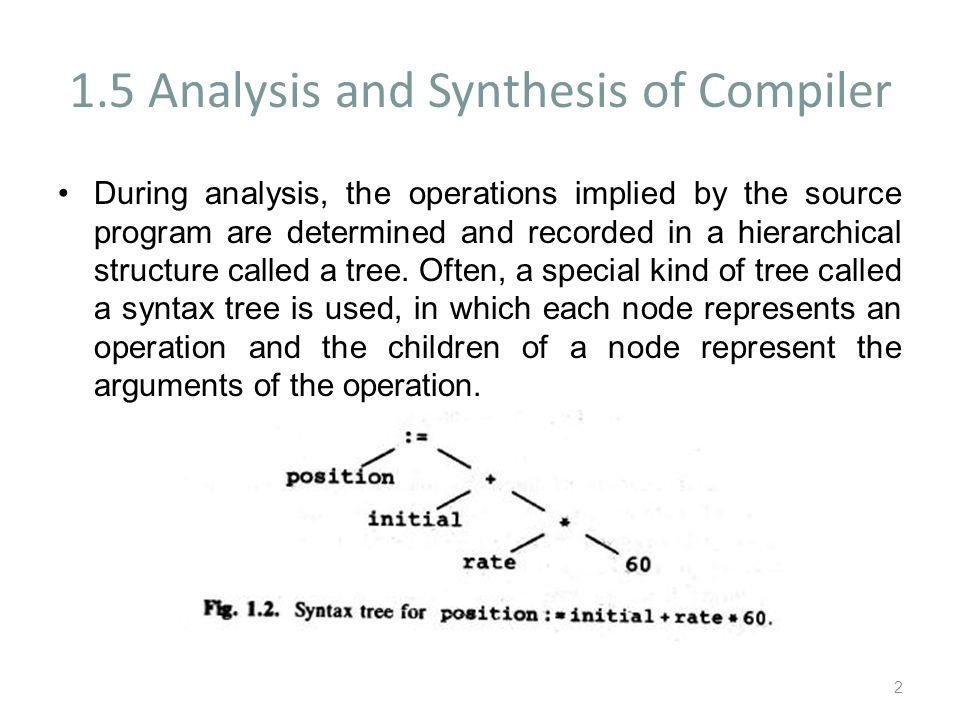 1.5 Analysis and Synthesis of Compiler

• During analysis, the operations implied by the source program are determined and recorded in a hierarchical structure called a tree. Often, a special kind of tree called a syntax tree is used, in which each node represents an operation and the children of a node represent the arguments of the operation.

:=
position
+
initial
*
rate
60

Fig. 1.2. Syntax tree for position := initial + rate * 60.

2